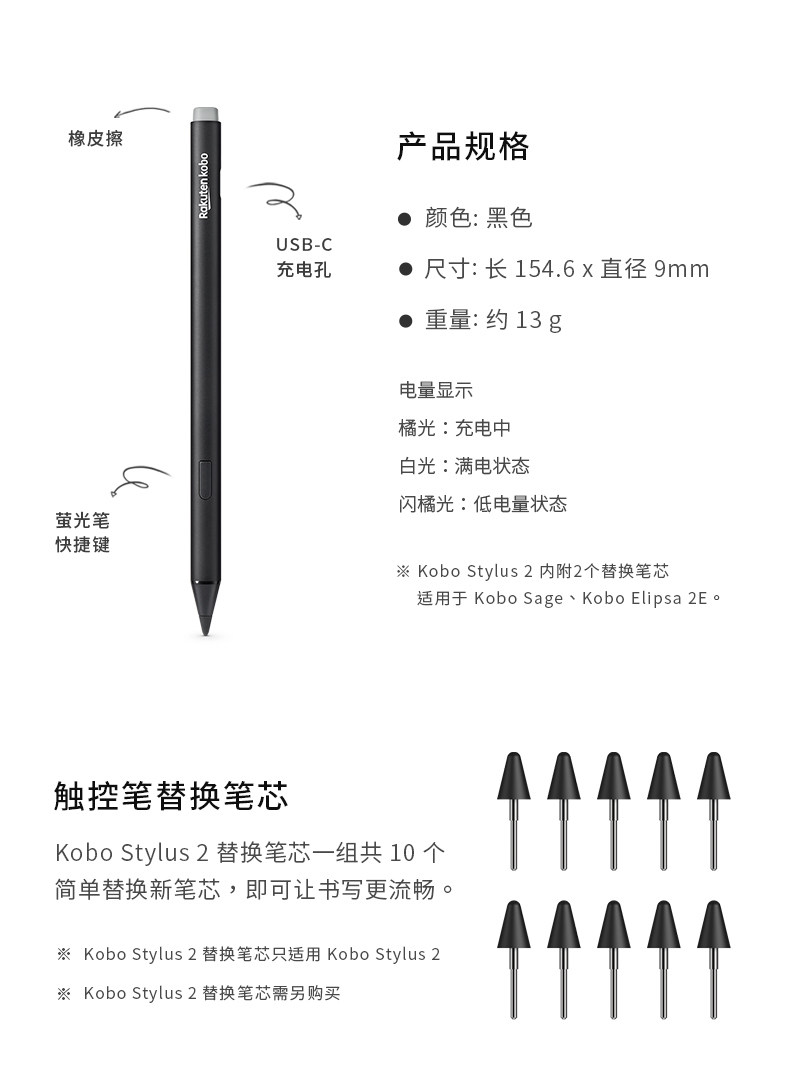 橡皮擦

Rakuten kobo

USB-C
充电孔

萤光笔
快捷键

产品规格

• 颜色: 黑色

• 尺寸: 长 154.6 x 直径 9mm

• 重量: 约 13 g

电量显示

橘光：充电中

白光：满电状态

闪橘光：低电量状态

※ Kobo Stylus 2 内附2个替换笔芯
适用于 Kobo Sage、Kobo Elipsa 2E。

触控笔替换笔芯

Kobo Stylus 2 替换笔芯一组共 10 个
简单替换新笔芯，即可让书写更流畅。

※ Kobo Stylus 2 替换笔芯只适用 Kobo Stylus 2

※ Kobo Stylus 2 替换笔芯需另购买